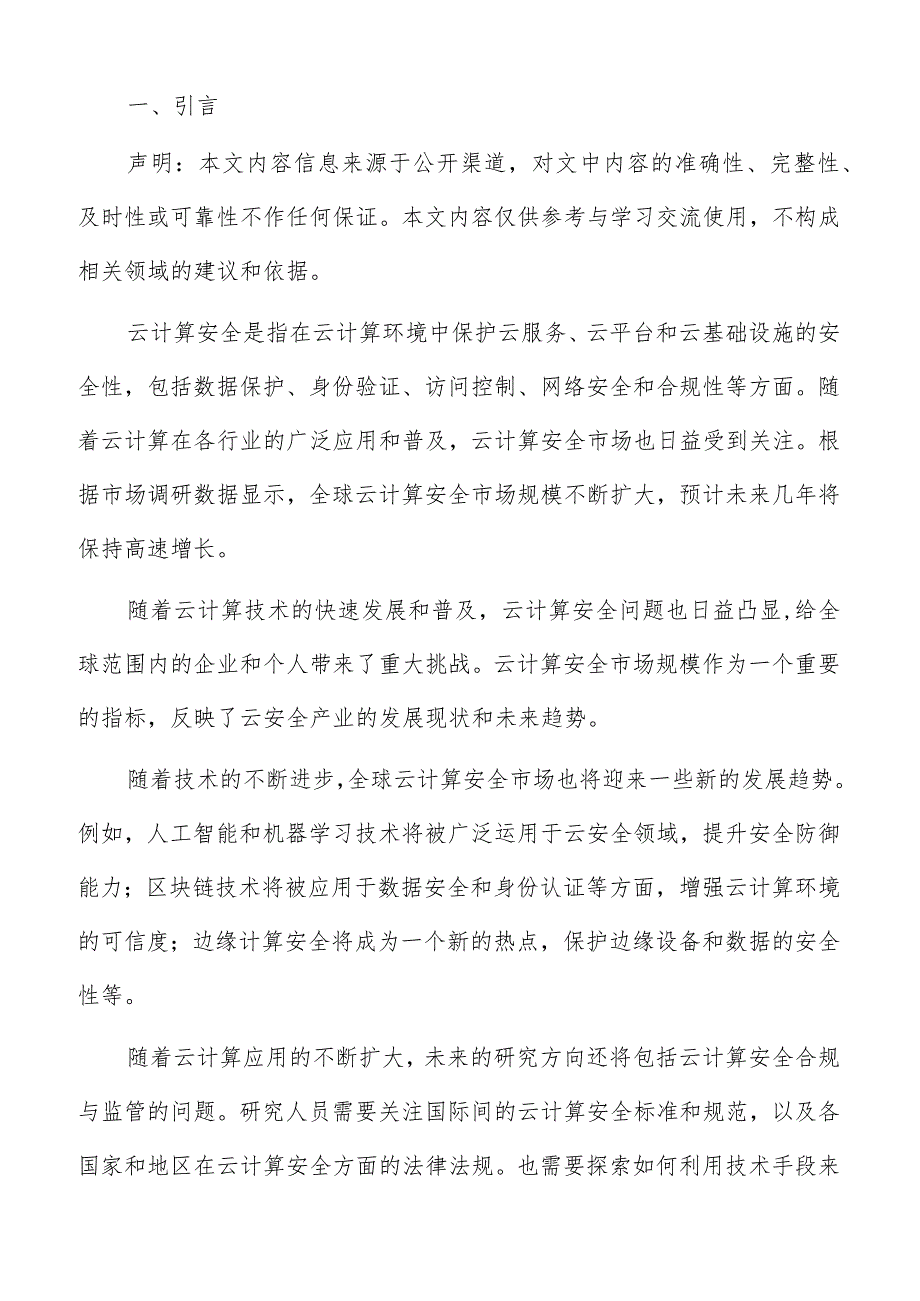 一、引言

声明：本文内容信息来源于公开渠道，对文中内容的准确性、完整性、及时性或可靠性不作任何保证。本文内容仅供参考与学习交流使用，不构成相关领域的建议和依据。

云计算安全是指在云计算环境中保护云服务、云平台和云基础设施的安全性，包括数据保护、身份验证、访问控制、网络安全和合规性等方面。随着云计算在各行业的广泛应用和普及，云计算安全市场也日益受到关注。根据市场调研数据显示，全球云计算安全市场规模不断扩大，预计未来几年将保持高速增长。

随着云计算技术的快速发展和普及，云计算安全问题也日益凸显，给全球范围内的企业和个人带来了重大挑战。云计算安全市场规模作为一个重要的指标，反映了云安全产业的发展现状和未来趋势。

随着技术的不断进步，全球云计算安全市场也将迎来一些新的发展趋势。例如，人工智能和机器学习技术将被广泛运用于云安全领域，提升安全防御能力；区块链技术将被应用于数据安全和身份认证等方面，增强云计算环境的可信度；边缘计算安全将成为一个新的热点，保护边缘设备和数据的安全性等。

随着云计算应用的不断扩大，未来的研究方向还将包括云计算安全合规与监管的问题。研究人员需要关注国际间的云计算安全标准和规范，以及各国家和地区在云计算安全方面的法律法规。也需要探索如何利用技术手段来